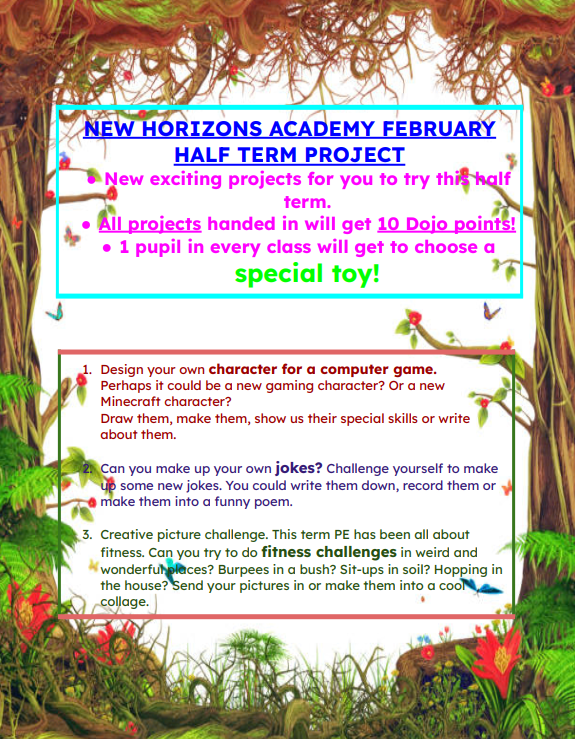 NEW HORIZONS ACADEMY FEBRUARY HALF TERM PROJECT

• New exciting projects for you to try this half term.

• All projects handed in will get 10 Dojo points!

• 1 pupil in every class will get to choose a special toy!

1. Design your own character for a computer game. Perhaps it could be a new gaming character? Or a new Minecraft character? Draw them, make them, show us their special skills or write about them.

2. Can you make up your own jokes? Challenge yourself to make up some new jokes. You could write them down, record them or make them into a funny poem.

3. Creative picture challenge. This term PE has been all about fitness. Can you try to do fitness challenges in weird and wonderful places? Burpees in a bush? Sit-ups in soil? Hopping in the house? Send your pictures in or make them into a cool collage.